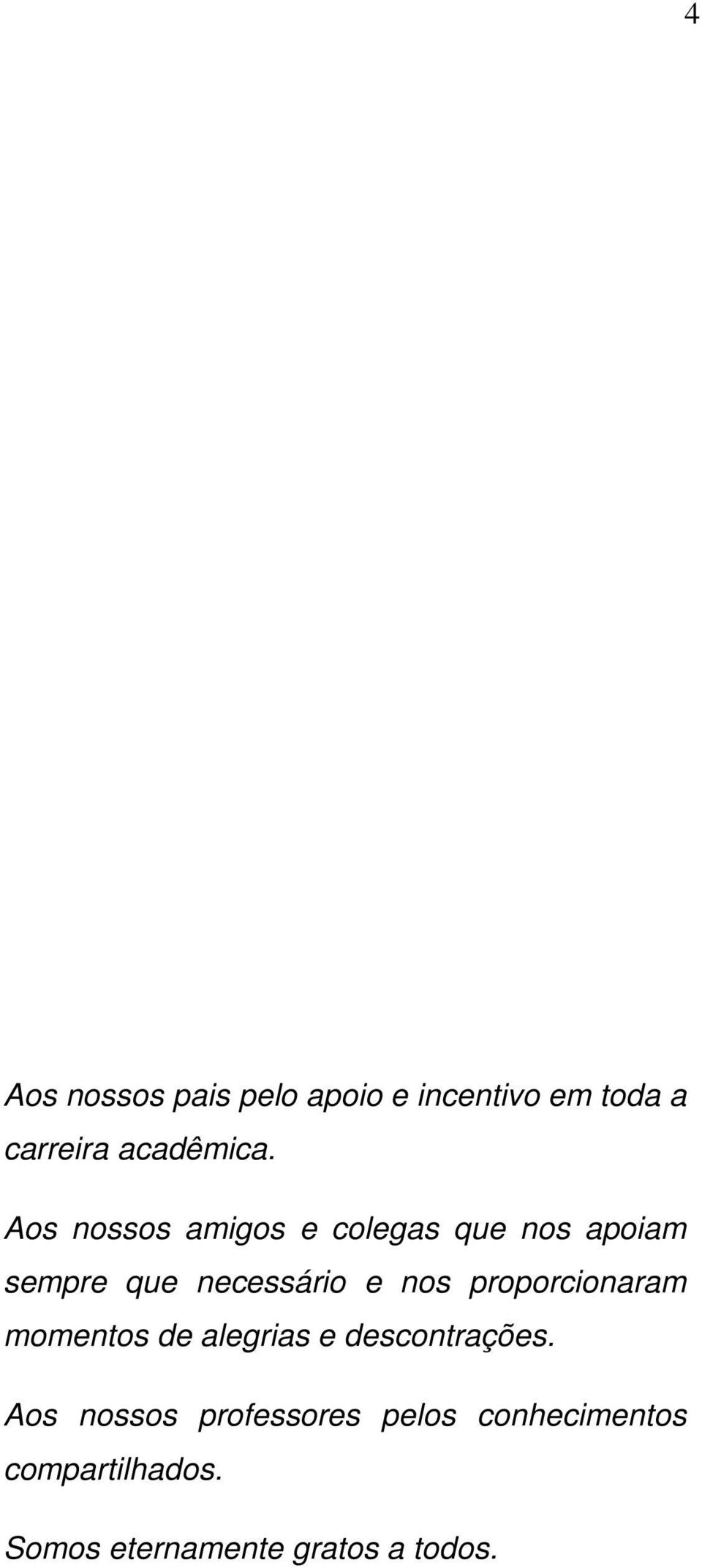 4

Aos nossos pais pelo apoio e incentivo em toda a carreira acadêmica.

Aos nossos amigos e colegas que nos apoiam sempre que necessário e nos proporcionaram momentos de alegrias e descontrações.

Aos nossos professores pelos conhecimentos compartilhados.

Somos eternamente gratos a todos.